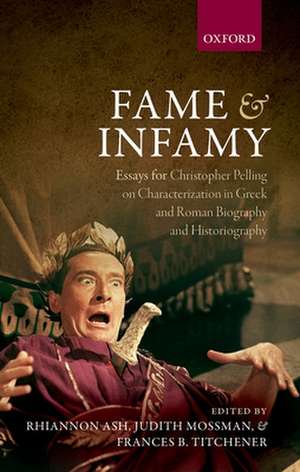 OXFORD

FAME & INFAMY

Essays for Christopher Pelling on Characterization in Greek and Roman Biography and Historiography

EDITED BY
RHIANNON ASH, JUDITH MOSSMAN, & FRANCES B. TITCHENER